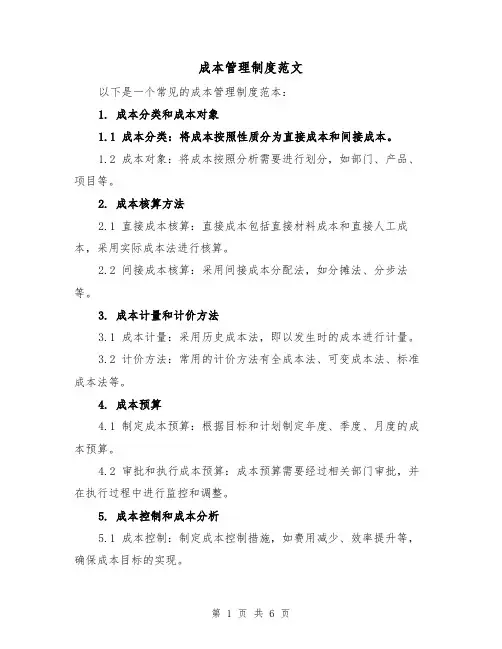 成本管理制度范文

以下是一个常见的成本管理制度范本：

1. 成本分类和成本对象

1.1 成本分类：将成本按照性质分为直接成本和间接成本。

1.2 成本对象：将成本按照分析需要进行划分，如部门、产品、项目等。

2. 成本核算方法

2.1 直接成本核算：直接成本包括直接材料成本和直接人工成本，采用实际成本法进行核算。

2.2 间接成本核算：采用间接成本分配法，如分摊法、分步法等。

3. 成本计量和计价方法

3.1 成本计量：采用历史成本法，即以发生时的成本进行计量。

3.2 计价方法：常用的计价方法有全成本法、可变成本法、标准成本法等。

4. 成本预算

4.1 制定成本预算：根据目标和计划制定年度、季度、月度的成本预算。

4.2 审批和执行成本预算：成本预算需要经过相关部门审批，并在执行过程中进行监控和调整。

5. 成本控制和成本分析

5.1 成本控制：制定成本控制措施，如费用减少、效率提升等，确保成本目标的实现。

第 1 页 共 6 页